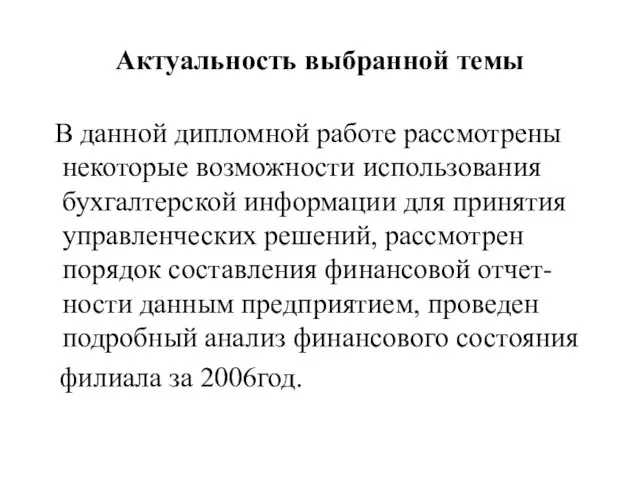 Актуальность выбранной темы

В данной дипломной работе рассмотрены некоторые возможности использования бухгалтерской информации для принятия управленческих решений, рассмотрен порядок составления финансовой отчетности данным предприятием, проведен подробный анализ финансового состояния филиала за 2006год.